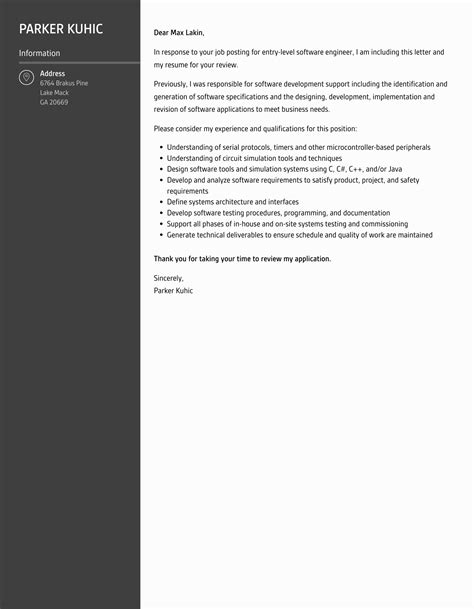 PARKER KUHIC

Information

Address
6764 Brakus Pine
Lake Mack
GA 20669

Dear Max Lakin,

In response to your job posting for entry-level software engineer, I am including this letter and my resume for your review.

Previously, I was responsible for software development support including the identification and generation of software specifications and the designing, development, implementation and revision of software applications to meet business needs.

Please consider my experience and qualifications for this position:

- Understanding of serial protocols, timers and other microcontroller-based peripherals
- Understanding of circuit simulation tools and techniques
- Design software tools and simulation systems using C, C#, C++, and/or Java
- Develop and analyze software requirements to satisfy product, project, and safety requirements
- Define systems architecture and interfaces
- Develop software testing procedures, programming, and documentation
- Support all phases of in-house and on-site systems testing and commissioning
- Generate technical deliverables to ensure schedule and quality of work are maintained

Thank you for taking your time to review my application.

Sincerely,
Parker Kuhic